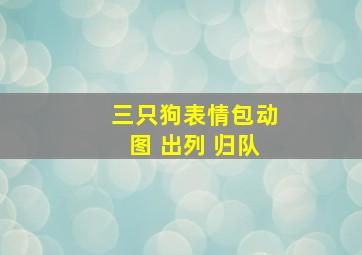 三只狗表情包动图 出列 归队